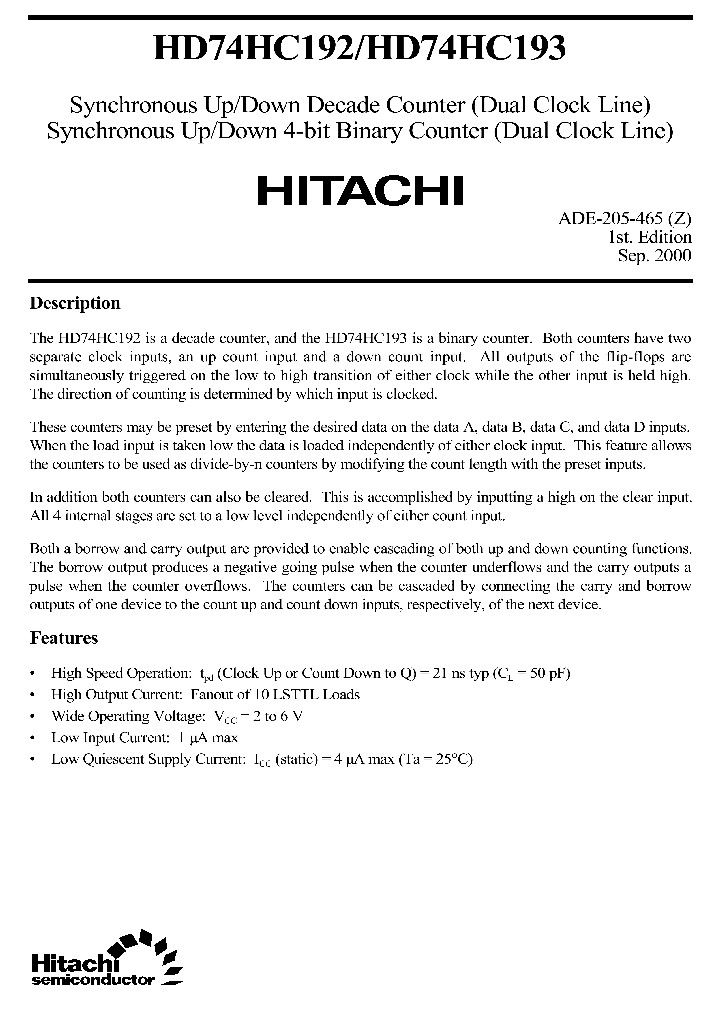 HD74HC192/HD74HC193

Synchronous Up/Down Decade Counter (Dual Clock Line)
Synchronous Up/Down 4-bit Binary Counter (Dual Clock Line)

HITACHI

ADE-205-465 (Z)
1st. Edition
Sep. 2000

Description

The HD74HC192 is a decade counter, and the HD74HC193 is a binary counter. Both counters have two separate clock inputs, an up count input and a down count input. All outputs of the flip-flops are simultaneously triggered on the low to high transition of either clock while the other input is held high. The direction of counting is determined by which input is clocked.

These counters may be preset by entering the desired data on the data A, data B, data C, and data D inputs. When the load input is taken low the data is loaded independently of either clock input. This feature allows the counters to be used as divide-by-n counters by modifying the count length with the preset inputs.

In addition both counters can also be cleared. This is accomplished by inputting a high on the clear input. All 4 internal stages are set to a low level independently of either count input.

Both a borrow and carry output are provided to enable cascading of both up and down counting functions. The borrow output produces a negative going pulse when the counter underflows and the carry outputs a pulse when the counter overflows. The counters can be cascaded by connecting the carry and borrow outputs of one device to the count up and count down inputs, respectively, of the next device.

Features

• High Speed Operation: $t_{pd}$ (Clock Up or Count Down to Q) = 21 ns typ ($C_L$ = 50 pF)
• High Output Current: Fanout of 10 LSTTL Loads
• Wide Operating Voltage: $V_{CC}$ = 2 to 6 V
• Low Input Current: 1 μA max
• Low Quiescent Supply Current: $I_{CC}$ (static) = 4 μA max (Ta = 25°C)

Hitachi
semiconductor